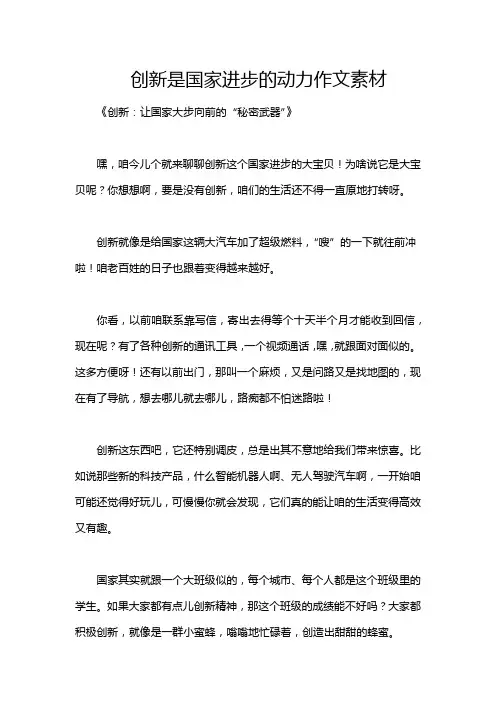 创新是国家进步的动力作文素材

《创新：让国家大步向前的“秘密武器”》

嘿，咱今儿个就来聊聊创新这个国家进步的大宝贝！为啥说它是大宝贝呢？你想想啊，要是没有创新，咱们的生活还不得一直原地打转呀。

创新就像是给国家这辆大汽车加了超级燃料，“嗖”的一下就往前冲啦！咱老百姓的日子也跟着变得越来越好。

你看，以前咱联系靠写信，寄出去得等个十天半个月才能收到回信，现在呢？有了各种创新的通讯工具，一个视频通话，嘿，就跟面对面似的。这多方便呀！还有以前出门，那叫一个麻烦，又是问路又是找地图的，现在有了导航，想去哪儿就去哪儿，路痴都不怕迷路啦！

创新这东西吧，它还特别调皮，总是出其不意地给我们带来惊喜。比如说那些新的科技产品，什么智能机器人啊、无人驾驶汽车啊，一开始咱可能还觉得好玩儿，可慢慢你就会发现，它们真的能让咱的生活变得高效又有趣。

国家其实就跟一个大班级似的，每个城市、每个人都是这个班级里的学生。如果大家都有点儿创新精神，那这个班级的成绩能不好吗？大家都积极创新，就像是一群小蜜蜂，嗡嗡地忙碌着，创造出甜甜的蜂蜜。